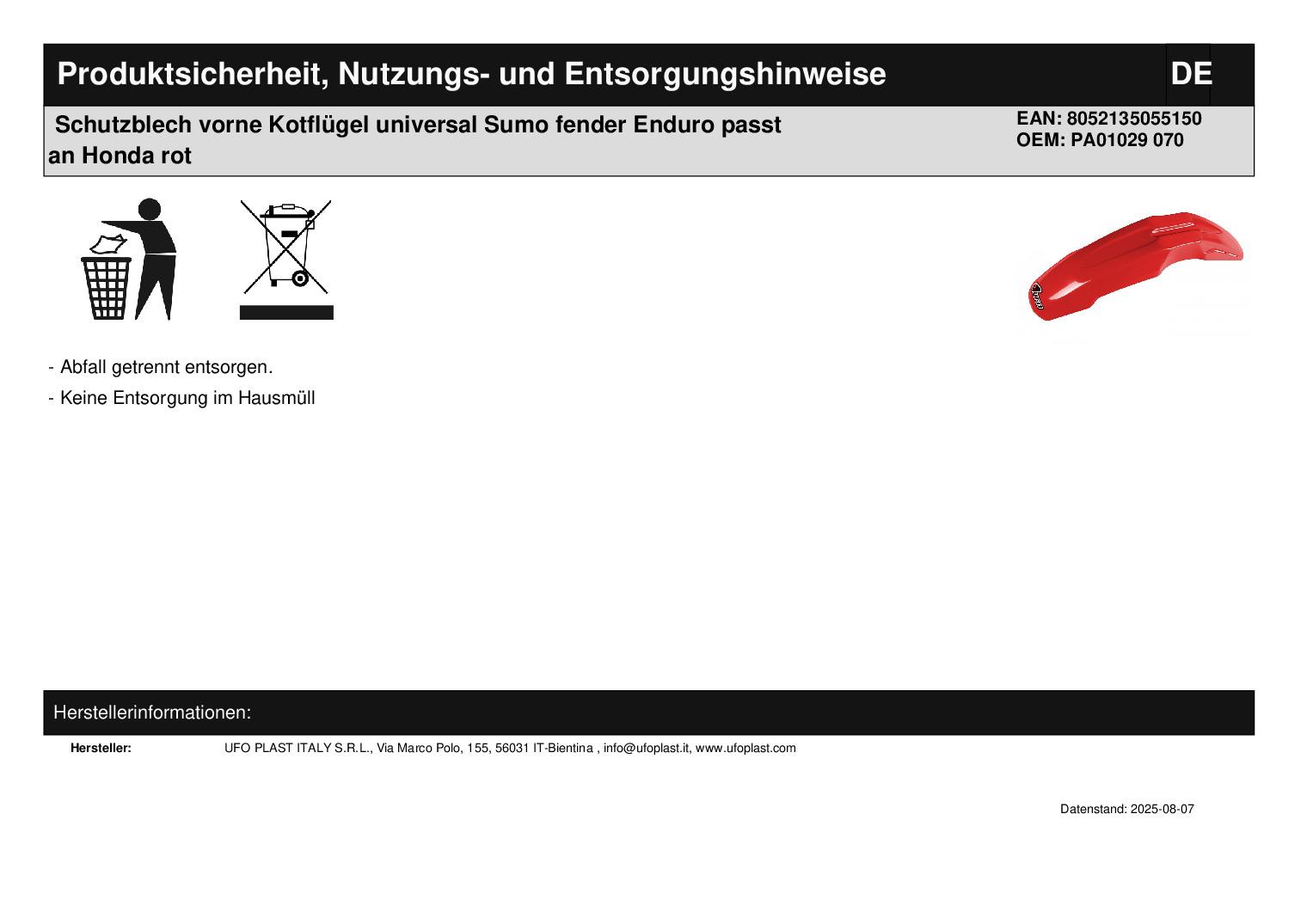 Produktsicherheit, Nutzungs- und Entsorgungshinweise

DE

Schutzblech vorne Kotflügel universal Sumo fender Enduro passt an Honda rot

EAN: 8052135055150
OEM: PA01029 070

- Abfall getrennt entsorgen.
- Keine Entsorgung im Hausmüll

Herstellerinformationen:

Hersteller: UFO PLAST ITALY S.R.L., Via Marco Polo, 155, 56031 IT-Bientina , info@ufoplast.it, www.ufoplast.com

Datenstand: 2025-08-07